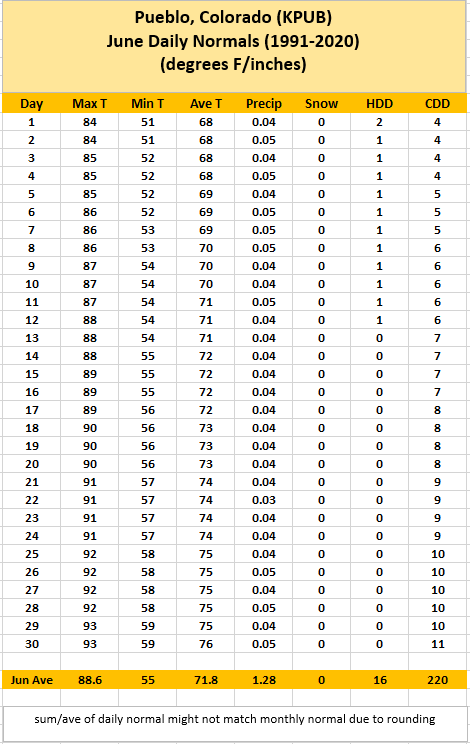 Pueblo, Colorado (KPUB)
June Daily Normals (1991-2020)
(degrees F/inches)

| Day | Max T | Min T | Ave T | Precip | Snow | HDD | CDD |
|---|---|---|---|---|---|---|---|
| 1 | 84 | 51 | 68 | 0.04 | 0 | 2 | 4 |
| 2 | 84 | 51 | 68 | 0.05 | 0 | 1 | 4 |
| 3 | 85 | 52 | 68 | 0.04 | 0 | 1 | 4 |
| 4 | 85 | 52 | 68 | 0.05 | 0 | 1 | 4 |
| 5 | 85 | 52 | 69 | 0.04 | 0 | 1 | 5 |
| 6 | 86 | 52 | 69 | 0.05 | 0 | 1 | 5 |
| 7 | 86 | 53 | 69 | 0.05 | 0 | 1 | 5 |
| 8 | 86 | 53 | 70 | 0.05 | 0 | 1 | 6 |
| 9 | 87 | 54 | 70 | 0.04 | 0 | 1 | 6 |
| 10 | 87 | 54 | 70 | 0.04 | 0 | 1 | 6 |
| 11 | 87 | 54 | 71 | 0.05 | 0 | 1 | 6 |
| 12 | 88 | 54 | 71 | 0.04 | 0 | 1 | 6 |
| 13 | 88 | 54 | 71 | 0.04 | 0 | 0 | 7 |
| 14 | 88 | 55 | 72 | 0.04 | 0 | 0 | 7 |
| 15 | 89 | 55 | 72 | 0.04 | 0 | 0 | 7 |
| 16 | 89 | 55 | 72 | 0.04 | 0 | 0 | 7 |
| 17 | 89 | 56 | 72 | 0.04 | 0 | 0 | 8 |
| 18 | 90 | 56 | 73 | 0.04 | 0 | 0 | 8 |
| 19 | 90 | 56 | 73 | 0.04 | 0 | 0 | 8 |
| 20 | 90 | 56 | 73 | 0.04 | 0 | 0 | 8 |
| 21 | 91 | 57 | 74 | 0.04 | 0 | 0 | 9 |
| 22 | 91 | 57 | 74 | 0.03 | 0 | 0 | 9 |
| 23 | 91 | 57 | 74 | 0.04 | 0 | 0 | 9 |
| 24 | 91 | 57 | 74 | 0.04 | 0 | 0 | 9 |
| 25 | 92 | 58 | 75 | 0.04 | 0 | 0 | 10 |
| 26 | 92 | 58 | 75 | 0.05 | 0 | 0 | 10 |
| 27 | 92 | 58 | 75 | 0.04 | 0 | 0 | 10 |
| 28 | 92 | 58 | 75 | 0.05 | 0 | 0 | 10 |
| 29 | 93 | 59 | 75 | 0.04 | 0 | 0 | 10 |
| 30 | 93 | 59 | 76 | 0.05 | 0 | 0 | 11 |
| Jun Ave | 88.6 | 55 | 71.8 | 1.28 | 0 | 16 | 220 |

sum/ave of daily normal might not match monthly normal due to rounding